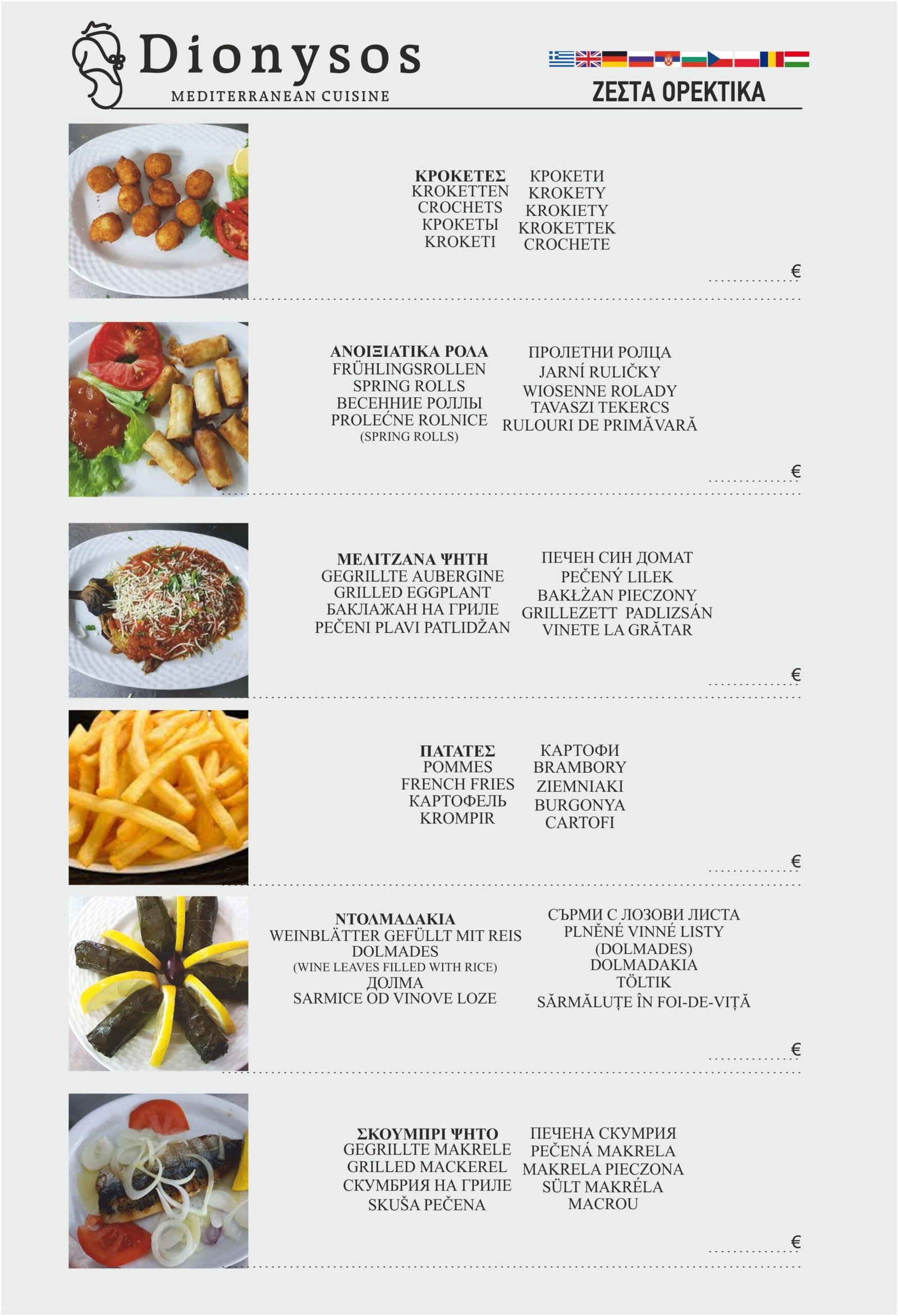 Dionysos
MEDITERRANEAN CUISINE

ΖΕΣΤΑ ΟΡΕΚΤΙΚΑ

ΚΡΟΚΕΤΕΣ
KROKETTEN
CROCHETS
КРОКЕТЫ
KROKETI

КРОКЕТИ
KROKETY
KROKIETY
KROKETTEK
CROCHETE

€

ΑΝΟΙΞΙΑΤΙΚΑ ΡΟΛΑ
FRÜHLINGSROLLEN
SPRING ROLLS
ВЕСЕННИЕ РОЛЛЫ
PROLEĆNE ROLNICE
(SPRING ROLLS)

ПРОЛЕТНИ РОЛЦА
JARNÍ RULIČKY
WIOSENNE ROLADY
TAVASZI TEKERCS
RULOURI DE PRIMĂVARĂ

€

ΜΕΛΙΤΖΑΝΑ ΨΗΤΗ
GEGRILLTE AUBERGINE
GRILLED EGGPLANT
БАКЛАЖАН НА ГРИЛЕ
PEČENI PLAVI PATLIDŽAN

ПЕЧЕН СИН ДОМАТ
PEČENÝ LILEK
BAKŁŻAN PIECZONY
GRILLEZETT PADLIZSÁN
VINETE LA GRĂTAR

€

ΠΑΤΑΤΕΣ
POMMES
FRENCH FRIES
КАРТОФЕЛЬ
KROMPIR

КАРТОФИ
BRAMBORY
ZIEMNIAKI
BURGONYA
CARTOFI

€

ΝΤΟΛΜΑΔΑΚΙΑ
WEINBLÄTTER GEFÜLLT MIT REIS
DOLMADES
(WINE LEAVES FILLED WITH RICE)
ДОЛМА
SARMICE OD VINOVE LOZE

СЪРМИ С ЛОЗОВИ ЛИСТА
PLNĚNÉ VINNÉ LISTY
(DOLMADES)
DOLMADAKIA
TÖLTIK
SĂRMĂLUȚE ÎN FOI-DE-VIȚĂ

€

ΣΚΟΥΜΠΡΙ ΨΗΤΟ
GEGRILLTE MAKRELE
GRILLED MACKEREL
СКУМБРИЯ НА ГРИЛЕ
SKUŠA PEČENA

ПЕЧЕНА СКУМРИЯ
PEČENÁ MAKRELA
MAKRELA PIECZONA
SÜLT MAKRÉLA
MACROU

€